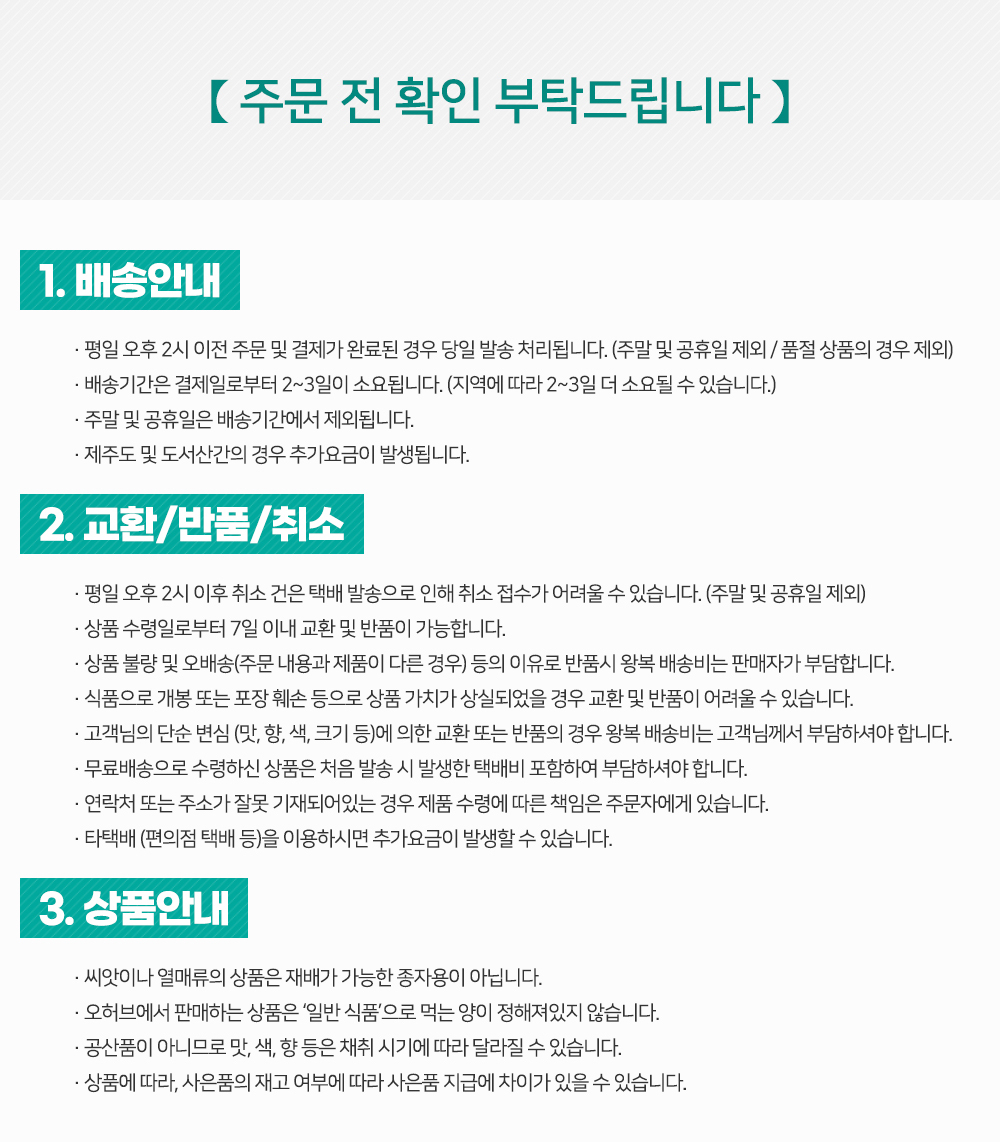 【 주문 전 확인 부탁드립니다 】

1. 배송안내

· 평일 오후 2시 이전 주문 및 결제가 완료된 경우 당일 발송 처리됩니다. (주말 및 공휴일 제외 / 품절 상품의 경우 제외)
· 배송기간은 결제일로부터 2~3일이 소요됩니다. (지역에 따라 2~3일 더 소요될 수 있습니다.)
· 주말 및 공휴일은 배송기간에서 제외됩니다.
· 제주도 및 도서산간의 경우 추가요금이 발생됩니다.

2. 교환/반품/취소

· 평일 오후 2시 이후 취소 건은 택배 발송으로 인해 취소 접수가 어려울 수 있습니다. (주말 및 공휴일 제외)
· 상품 수령일로부터 7일 이내 교환 및 반품이 가능합니다.
· 상품 불량 및 오배송(주문 내용과 제품이 다른 경우) 등의 이유로 반품시 왕복 배송비는 판매자가 부담합니다.
· 식품으로 개봉 또는 포장 훼손 등으로 상품 가치가 상실되었을 경우 교환 및 반품이 어려울 수 있습니다.
· 고객님의 단순 변심 (맛, 향, 색, 크기 등)에 의한 교환 또는 반품의 경우 왕복 배송비는 고객님께서 부담하셔야 합니다.
· 무료배송으로 수령하신 상품은 처음 발송 시 발생한 택배비 포함하여 부담하셔야 합니다.
· 연락처 또는 주소가 잘못 기재되어있는 경우 제품 수령에 따른 책임은 주문자에게 있습니다.
· 타택배 (편의점 택배 등)을 이용하시면 추가요금이 발생할 수 있습니다.

3. 상품안내

· 씨앗이나 열매류의 상품은 재배가 가능한 종자용이 아닙니다.
· 오허브에서 판매하는 상품은 '일반 식품'으로 먹는 양이 정해져있지 않습니다.
· 공산품이 아니므로 맛, 색, 향 등은 채취 시기에 따라 달라질 수 있습니다.
· 상품에 따라, 사은품의 재고 여부에 따라 사은품 지급에 차이가 있을 수 있습니다.